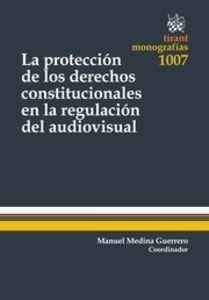 tirant monografías 1007

La protección de los derechos constitucionales en la regulación del audiovisual

Manuel Medina Guerrero
Coordinador